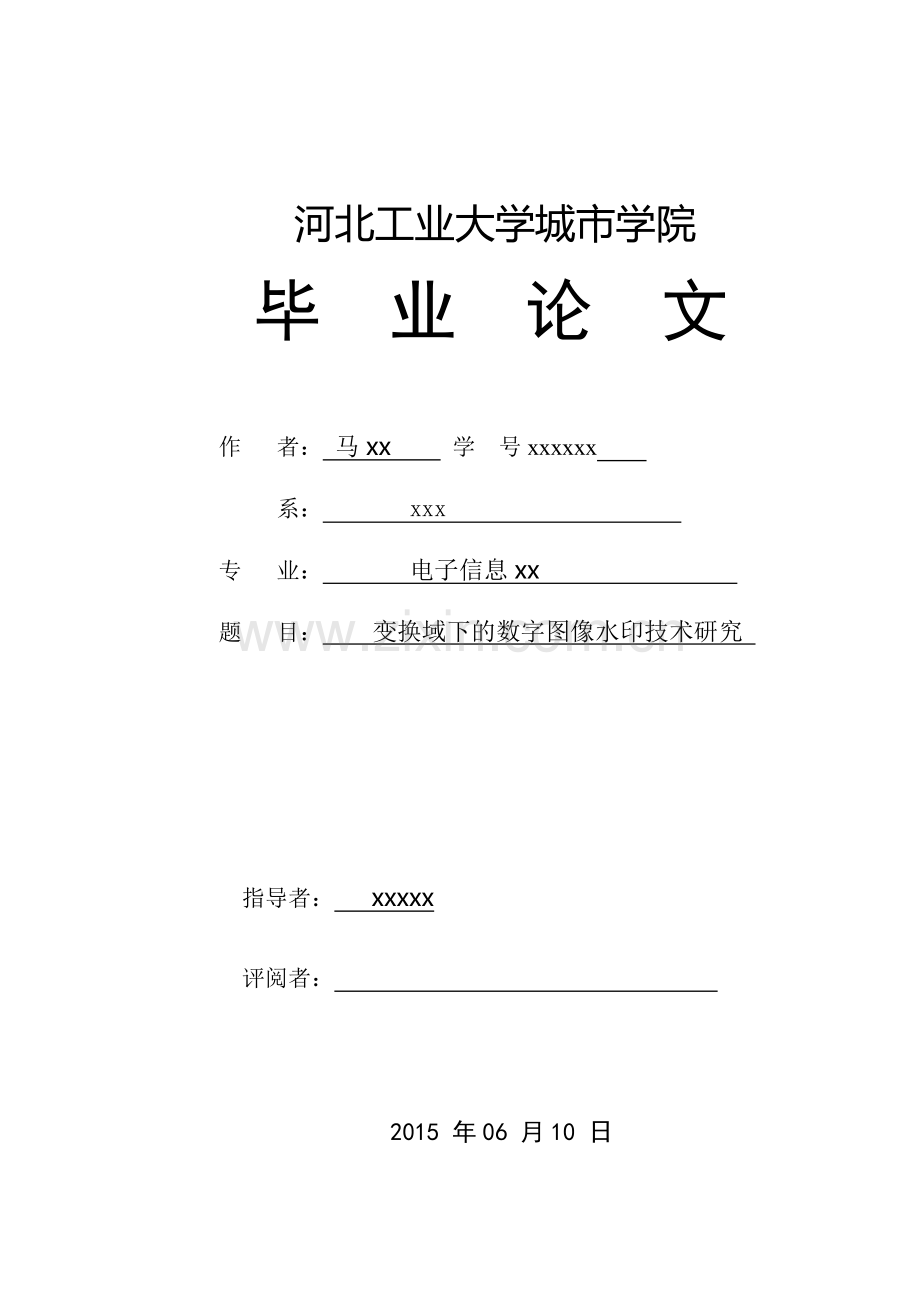 河北工业大学城市学院

毕　业　论　文

作　者：马 xx　学　号 xxxxxx

系：xxx

专　业：电子信息 xx

题　目：变换域下的数字图像水印技术研究

www.zixin.com.cn

指导者：xxxxx

评阅者：

2015 年 06 月 10 日